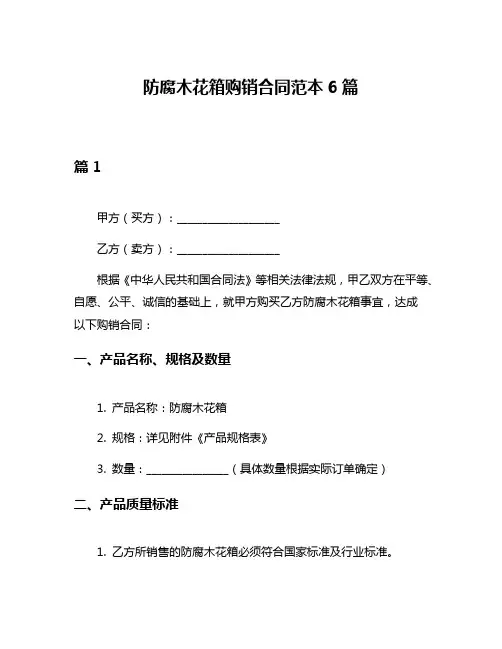 防腐木花箱购销合同范本 6 篇

篇 1

甲方（买方）：__________________

乙方（卖方）：__________________

根据《中华人民共和国合同法》等相关法律法规，甲乙双方在平等、自愿、公平、诚信的基础上，就甲方购买乙方防腐木花箱事宜，达成以下购销合同：

一、产品名称、规格及数量

1. 产品名称：防腐木花箱

2. 规格：详见附件《产品规格表》

3. 数量：______________（具体数量根据实际订单确定）

二、产品质量标准

1. 乙方所销售的防腐木花箱必须符合国家标准及行业标准。